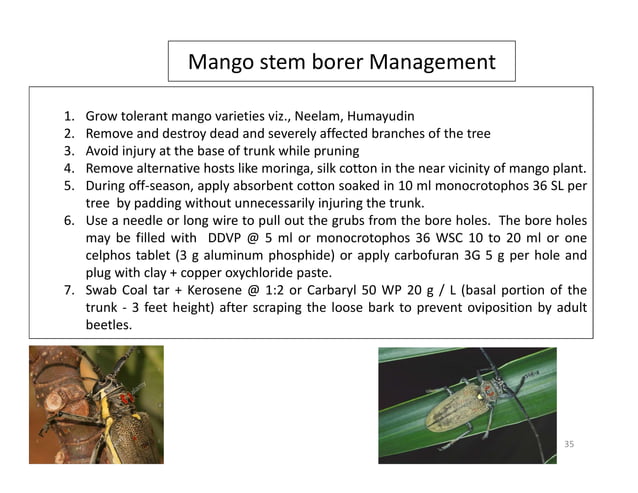 Mango stem borer Management

1. Grow tolerant mango varieties viz., Neelam, Humayudin
2. Remove and destroy dead and severely affected branches of the tree
3. Avoid injury at the base of trunk while pruning
4. Remove alternative hosts like moringa, silk cotton in the near vicinity of mango plant.
5. During off-season, apply absorbent cotton soaked in 10 ml monocrotophos 36 SL per tree by padding without unnecessarily injuring the trunk.
6. Use a needle or long wire to pull out the grubs from the bore holes. The bore holes may be filled with DDVP @ 5 ml or monocrotophos 36 WSC 10 to 20 ml or one celphos tablet (3 g aluminum phosphide) or apply carbofuran 3G 5 g per hole and plug with clay + copper oxychloride paste.
7. Swab Coal tar + Kerosene @ 1:2 or Carbaryl 50 WP 20 g / L (basal portion of the trunk - 3 feet height) after scraping the loose bark to prevent oviposition by adult beetles.

35